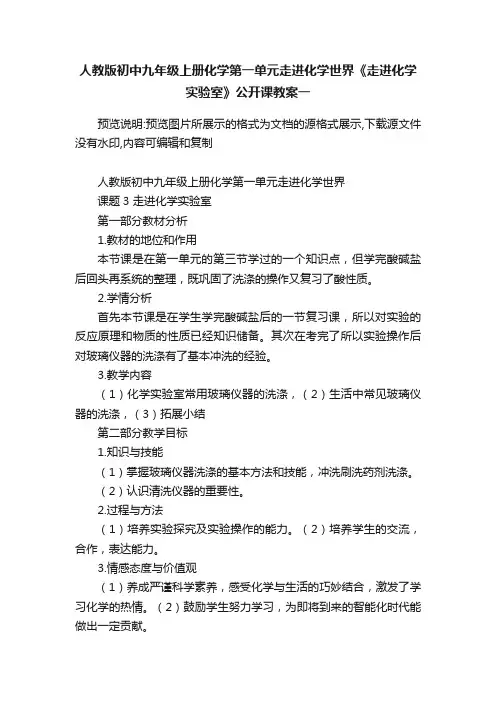 人教版初中九年级上册化学第一单元走进化学世界《走进化学实验室》公开课教案一

预览说明:预览图片所展示的格式为文档的源格式展示,下载源文件没有水印,内容可编辑和复制

人教版初中九年级上册化学第一单元走进化学世界

课题 3 走进化学实验室

第一部分教材分析

1.教材的地位和作用

本节课是在第一单元的第三节学过的一个知识点，但学完酸碱盐后回头再系统的整理，既巩固了洗涤的操作又复习了酸性质。

2.学情分析

首先本节课是在学生学完酸碱盐后的一节复习课，所以对实验的反应原理和物质的性质已经知识储备。其次在考完了所以实验操作后对玻璃仪器的洗涤有了基本冲洗的经验。

3.教学内容

（1）化学实验室常用玻璃仪器的洗涤，（2）生活中常见玻璃仪器的洗涤，（3）拓展小结

第二部分教学目标

1.知识与技能

（1）掌握玻璃仪器洗涤的基本方法和技能，冲洗刷洗药剂洗涤。

（2）认识清洗仪器的重要性。

2.过程与方法

（1）培养实验探究及实验操作的能力。（2）培养学生的交流，合作，表达能力。

3.情感态度与价值观

（1）养成严谨科学素养，感受化学与生活的巧妙结合，激发了学习化学的热情。（2）鼓励学生努力学习，为即将到来的智能化时代能做出一定贡献。